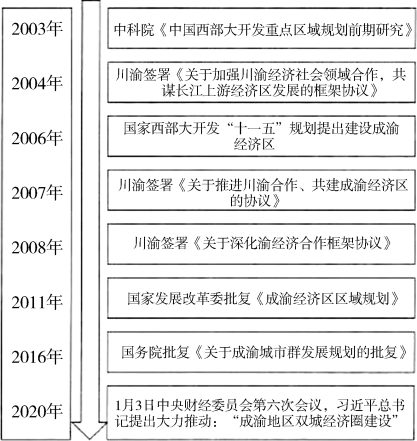 2003年
中科院《中国西部大开发重点区域规划前期研究》

2004年
川渝签署《关于加强川渝经济社会领域合作，共谋长江上游经济区发展的框架协议》

2006年
国家西部大开发“十一五”规划提出建设成渝经济区

2007年
川渝签署《关于推进川渝合作、共建成渝经济区的协议》

2008年
川渝签署《关于深化渝经济合作框架协议》

2011年
国家发展改革委批复《成渝经济区区域规划》

2016年
国务院批复《关于成渝城市群发展规划的批复》

2020年
1月3日中央财经委员会第六次会议，习近平总书记提出大力推动：“成渝地区双城经济圈建设”